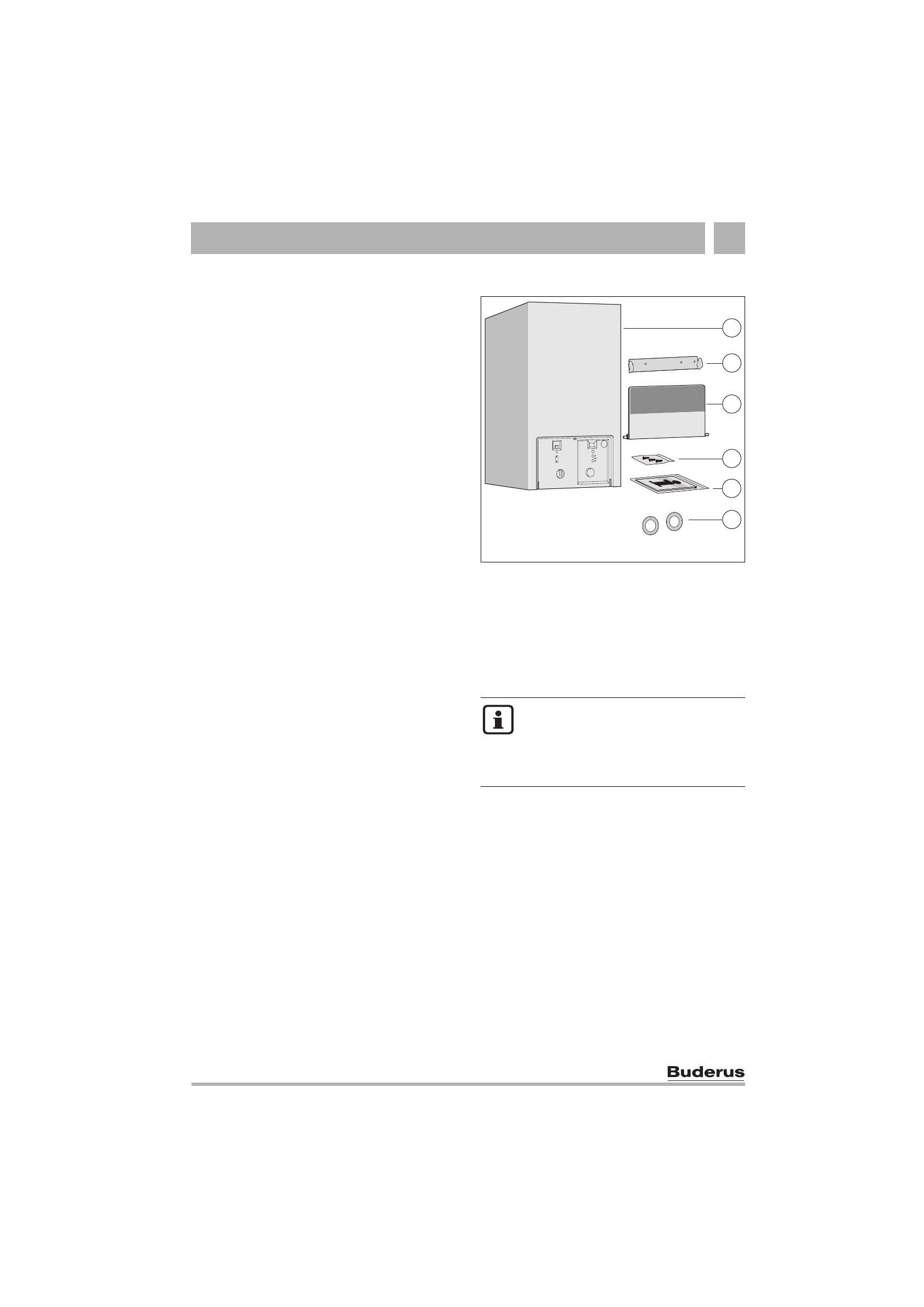 Buderus